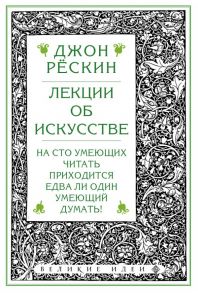 ДЖОН
РЁСКИН

ЛЕКЦИИ
ОБ
ИСКУССТВЕ

НА СТО УМЕЮЩИХ ЧИТАТЬ ПРИХОДИТСЯ ЕДВА ЛИ ОДИН УМЕЮЩИЙ ДУМАТЬ!

ВЕЛИКИЕ ИДЕИ